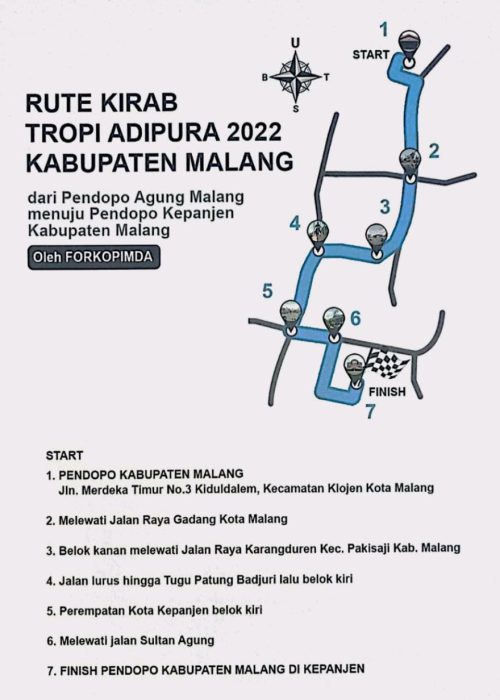 RUTE KIRAB
TROPI ADIPURA 2022
KABUPATEN MALANG

dari Pendopo Agung Malang menuju Pendopo Kepanjen Kabupaten Malang

Oleh FORKOPIMDA

U
B
T
S

1
START
2
3
4
5
6
FINISH
7

START
1. PENDOPO KABUPATEN MALANG
Jln. Merdeka Timur No.3 Kiduldalem, Kecamatan Klojen Kota Malang

2. Melewati Jalan Raya Gadang Kota Malang

3. Belok kanan melewati Jalan Raya Karangduren Kec. Pakisaji Kab. Malang

4. Jalan lurus hingga Tugu Patung Badjuri lalu belok kiri

5. Perempatan Kota Kepanjen belok kiri

6. Melewati jalan Sultan Agung

7. FINISH PENDOPO KABUPATEN MALANG DI KEPANJEN